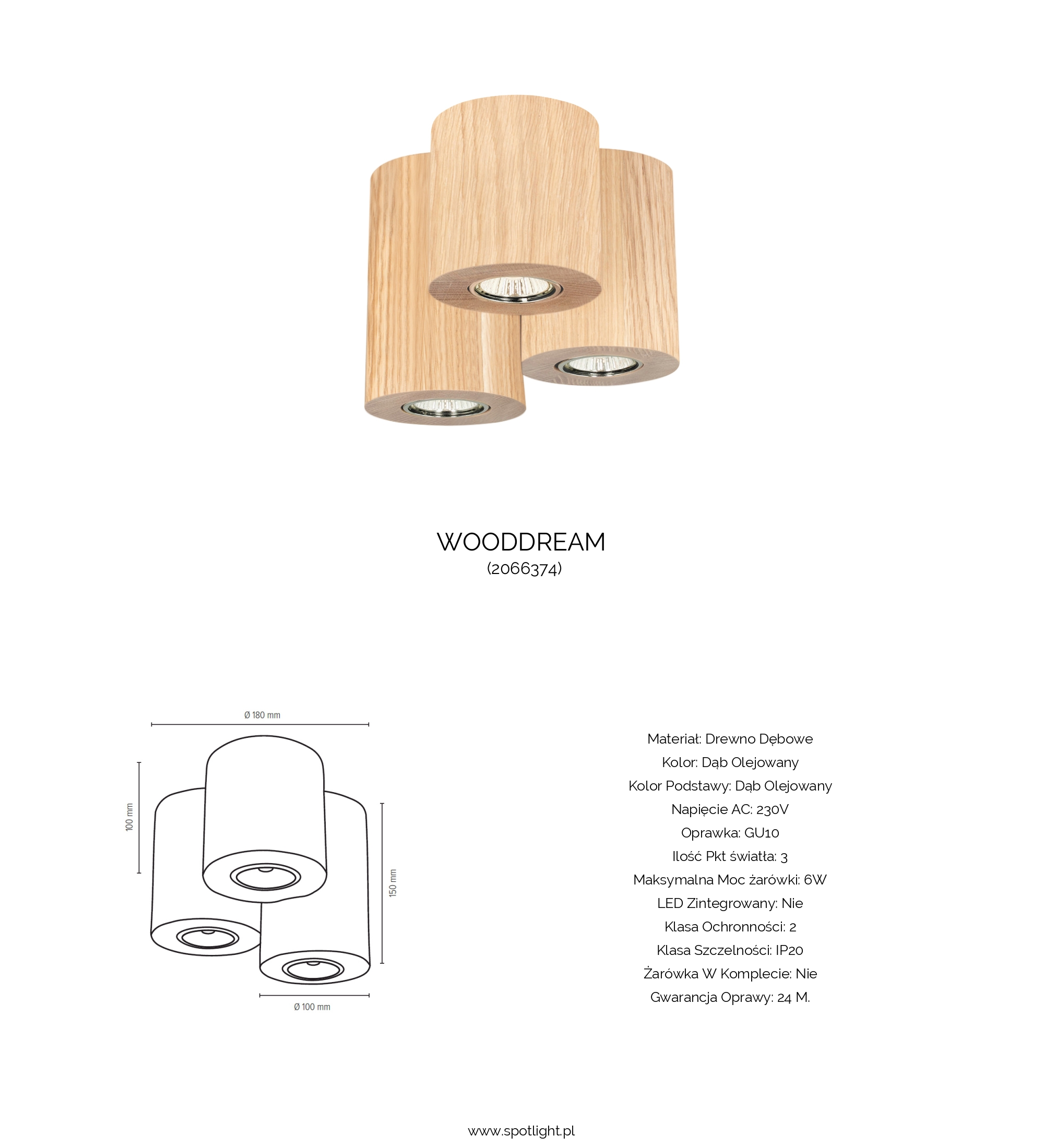 WOODDREAM
(2066374)

Ø 180 mm

100 mm

150 mm

Ø 100 mm

Materiał: Drewno Dębowe
Kolor: Dąb Olejowany
Kolor Podstawy: Dąb Olejowany
Napięcie AC: 230V
Oprawka: GU10
Ilość Pkt światła: 3
Maksymalna Moc żarówki: 6W
LED Zintegrowany: Nie
Klasa Ochronności: 2
Klasa Szczelności: IP20
Żarówka W Komplecie: Nie
Gwarancja Oprawy: 24 M.

www.spotlight.pl